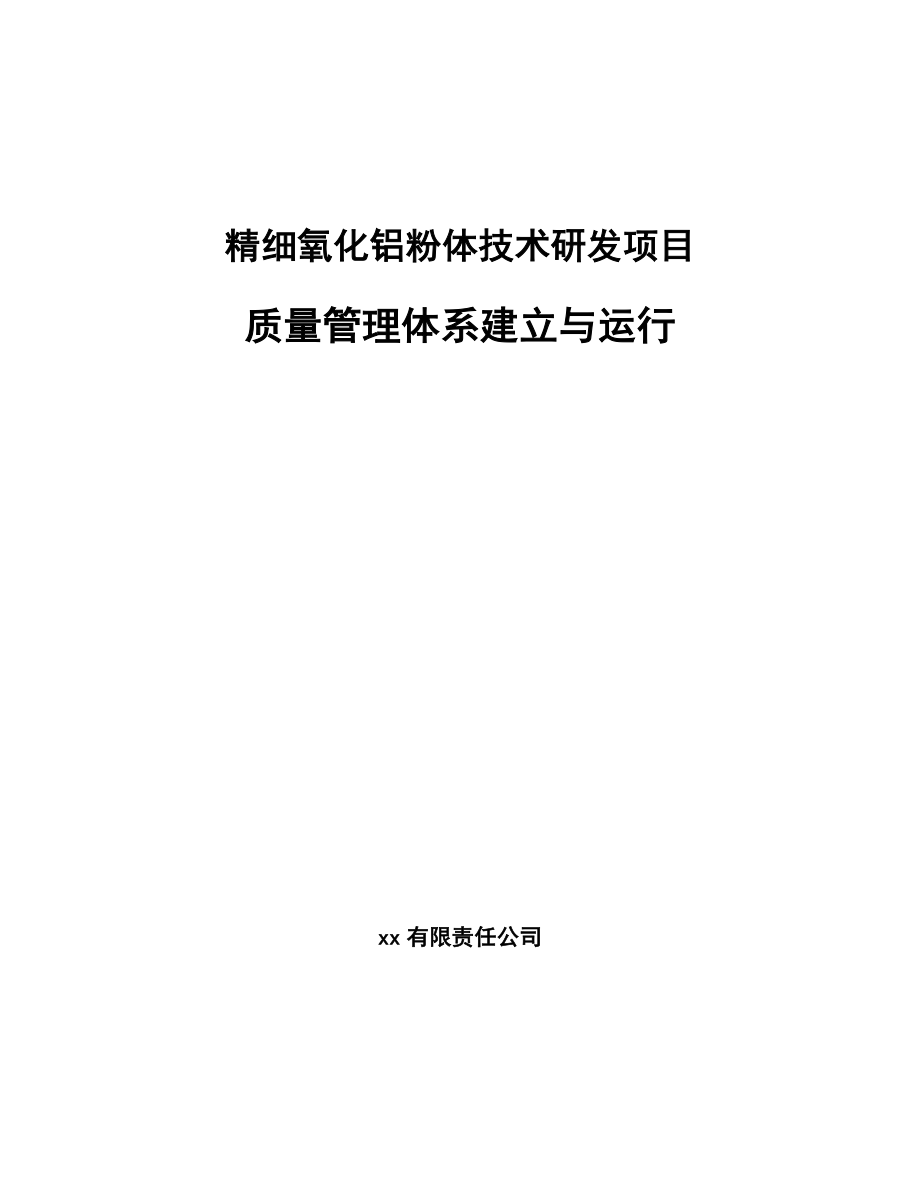 精细氧化铝粉体技术研发项目

质量管理体系建立与运行

xx 有限责任公司